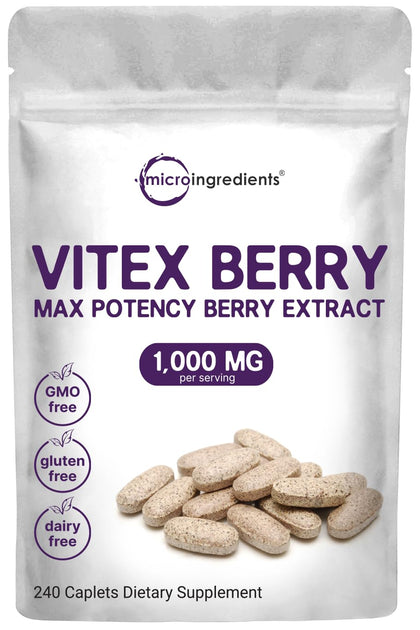 microingredients®

VITEX BERRY
MAX POTENCY BERRY EXTRACT

1,000 MG
per serving

GMO free

gluten free

dairy free

240 Caplets Dietary Supplement